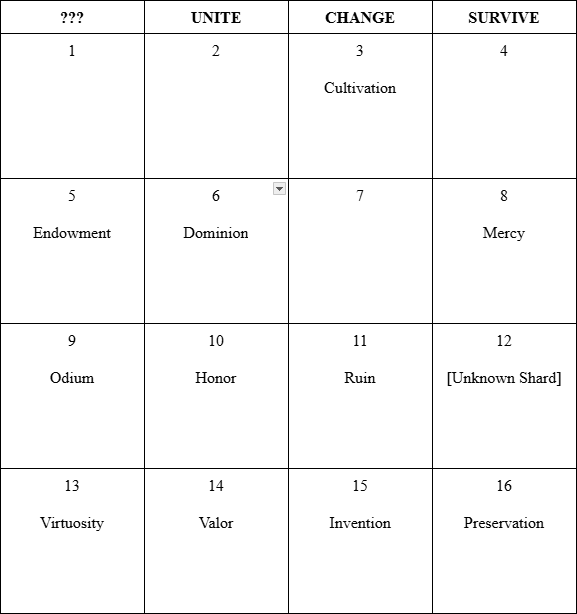 | ??? | UNITE | CHANGE | SURVIVE |
|---|---|---|---|
| 1 | 2 | 3 Cultivation | 4 |
| 5 Endowment | 6 Dominion | 7 | 8 Mercy |
| 9 Odium | 10 Honor | 11 Ruin | 12 [Unknown Shard] |
| 13 Virtuosity | 14 Valor | 15 Invention | 16 Preservation |